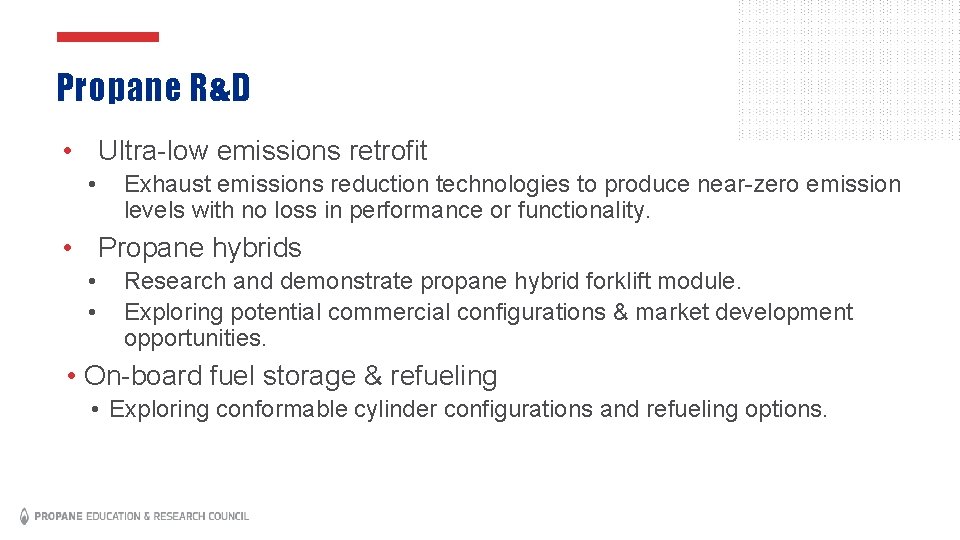 Propane R&D

• Ultra-low emissions retrofit
  • Exhaust emissions reduction technologies to produce near-zero emission levels with no loss in performance or functionality.

• Propane hybrids
  • Research and demonstrate propane hybrid forklift module.
  • Exploring potential commercial configurations & market development opportunities.

• On-board fuel storage & refueling
  • Exploring conformable cylinder configurations and refueling options.

PROPANE EDUCATION & RESEARCH COUNCIL